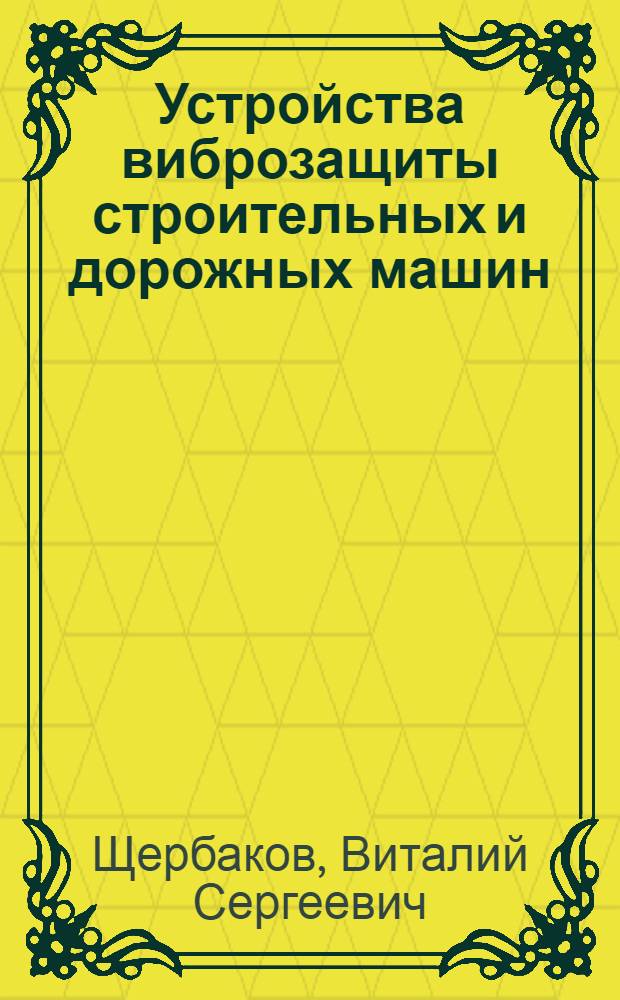 Устройства виброзащиты строительных и дорожных машин

Щербаков, Виталий Сергеевич